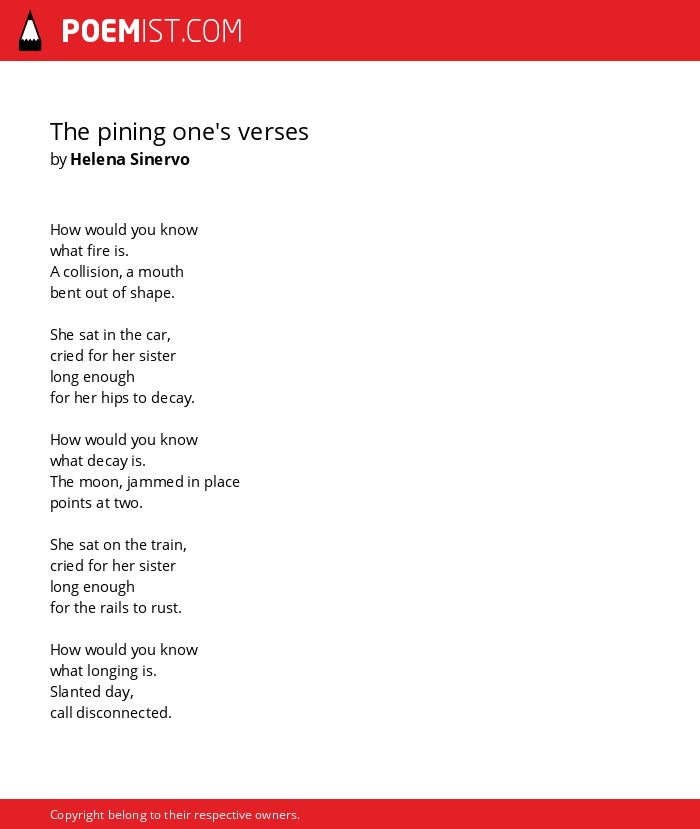 POEMIST.COM

The pining one's verses
by Helena Sinervo

How would you know
what fire is.
A collision, a mouth
bent out of shape.

She sat in the car,
cried for her sister
long enough
for her hips to decay.

How would you know
what decay is.
The moon, jammed in place
points at two.

She sat on the train,
cried for her sister
long enough
for the rails to rust.

How would you know
what longing is.
Slanted day,
call disconnected.

Copyright belong to their respective owners.